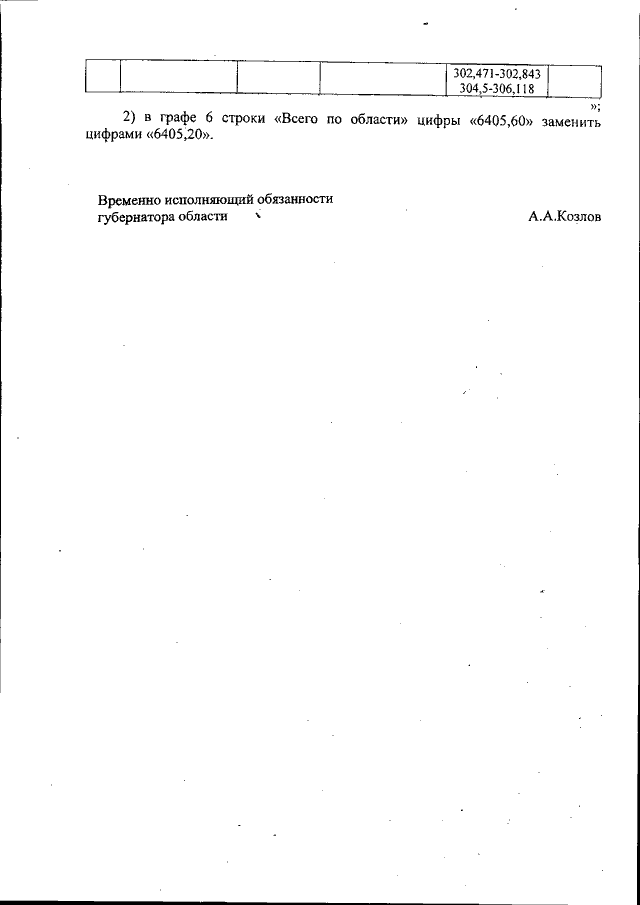 |  |  |  |  | 302,471-302,843 304,5-306,118 |  |
|---|---|---|---|---|---|

»;

2) в графе 6 строки «Всего по области» цифры «6405,60» заменить цифрами «6405,20».

Временно исполняющий обязанности
губернатора области
А.А.Козлов